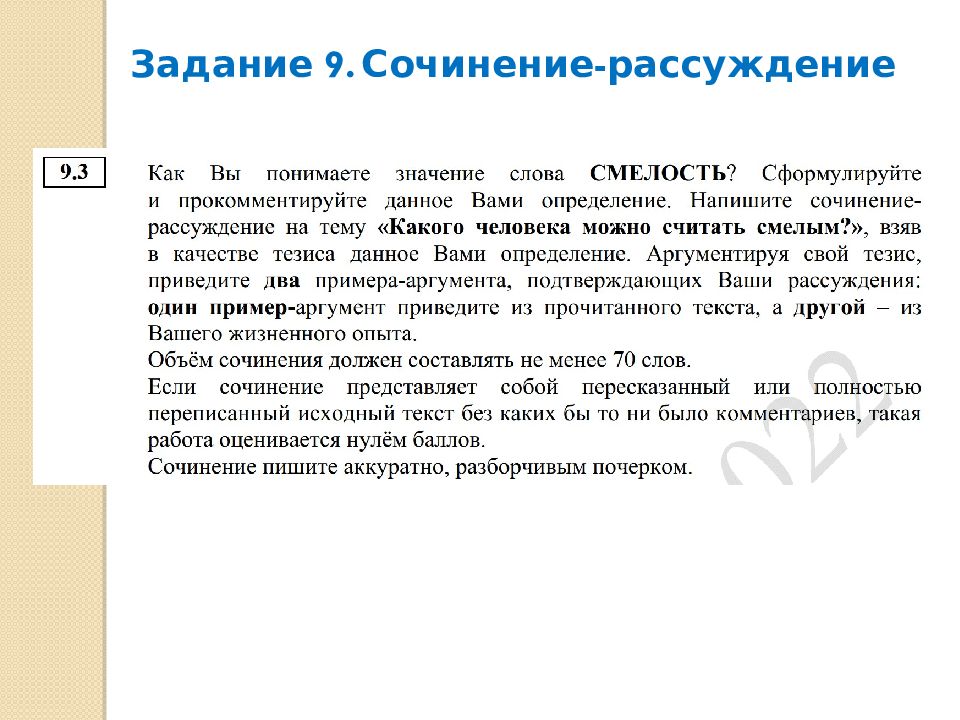 Задание 9. Сочинение-рассуждение

9.3

Как Вы понимаете значение слова СМЕЛОСТЬ? Сформулируйте и прокомментируйте данное Вами определение. Напишите сочинение-рассуждение на тему «Какого человека можно считать смелым?», взяв в качестве тезиса данное Вами определение. Аргументируя свой тезис, приведите два примера-аргумента, подтверждающих Ваши рассуждения: один пример-аргумент приведите из прочитанного текста, а другой – из Вашего жизненного опыта.
Объём сочинения должен составлять не менее 70 слов.
Если сочинение представляет собой пересказанный или полностью переписанный исходный текст без каких бы то ни было комментариев, такая работа оценивается нулём баллов.
Сочинение пишите аккуратно, разборчивым почерком.

022